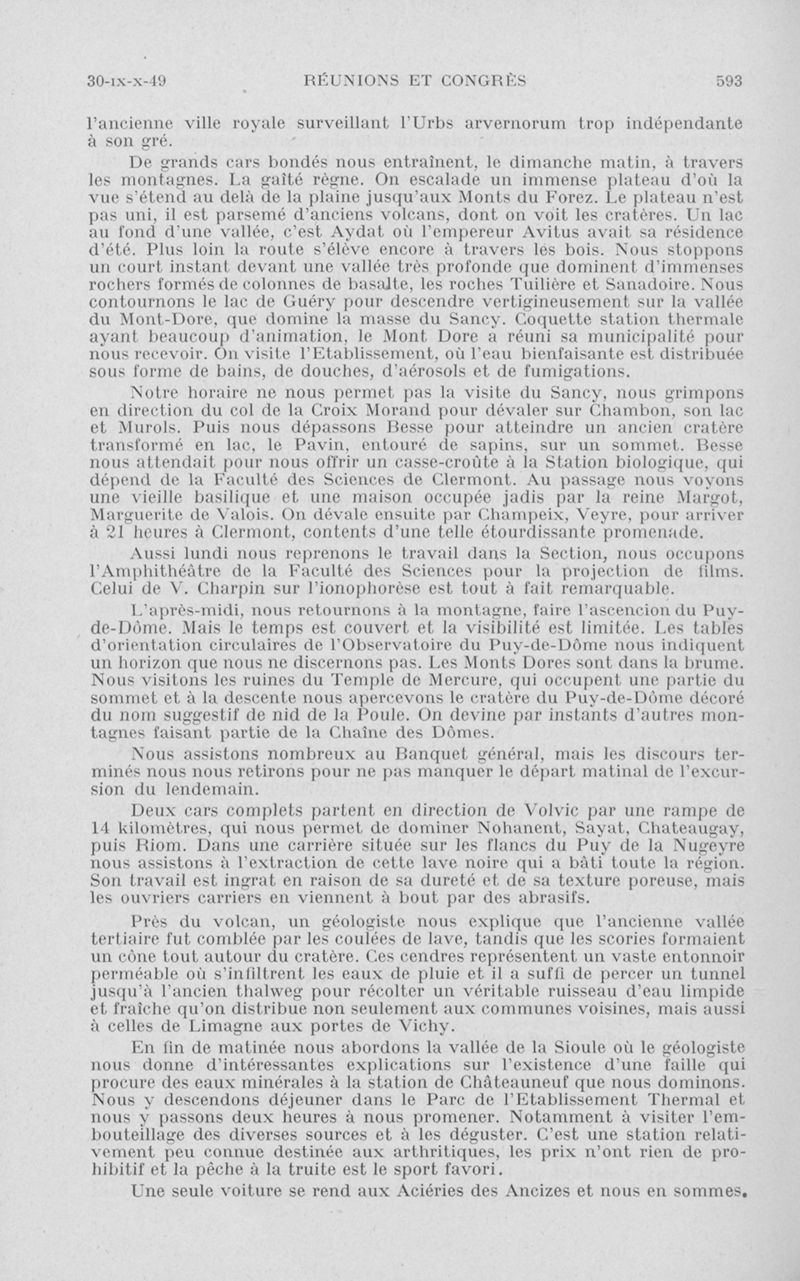 30-IX-X-49 RÉUNIONS ET CONGRÈS 593

l'ancienne ville royale surveillant l'Urbs arvernorum trop indépendante à son gré.

De grands cars bondés nous entraînent, le dimanche matin, à travers les montagnes. La gaîté règne. On escalade un immense plateau d'où la vue s'étend au delà de la plaine jusqu'aux Monts du Forez. Le plateau n'est pas uni, il est parsemé d'anciens volcans, dont on voit les cratères. Un lac au fond d'une vallée, c'est Aydat où l'empereur Avitus avait sa résidence d'été. Plus loin la route s'élève encore à travers les bois. Nous stoppons un court instant devant une vallée très profonde que dominent d'immenses rochers formés de colonnes de basalte, les roches Tuilière et Sanadoire. Nous contournons le lac de Guéry pour descendre vertigineusement sur la vallée du Mont-Dore, que domine la masse du Sancy. Coquette station thermale ayant beaucoup d'animation, le Mont Dore a réuni sa municipalité pour nous recevoir. On visite l'Etablissement, où l'eau bienfaisante est distribuée sous forme de bains, de douches, d'aérosols et de fumigations.

Notre horaire ne nous permet pas la visite du Sancy, nous grimpons en direction du col de la Croix Morand pour dévaler sur Chambon, son lac et Murols. Puis nous dépassons Besse pour atteindre un ancien cratère transformé en lac, le Pavin, entouré de sapins, sur un sommet. Besse nous attendait pour nous offrir un casse-croûte à la Station biologique, qui dépend de la Faculté des Sciences de Clermont. Au passage nous voyons une vieille basilique et une maison occupée jadis par la reine Margot, Marguerite de Valois. On dévale ensuite par Champeix, Veyre, pour arriver à 21 heures à Clermont, contents d'une telle étourdissante promenade.

Aussi lundi nous reprenons le travail dans la Section, nous occupons l'Amphithéâtre de la Faculté des Sciences pour la projection de films. Celui de V. Charpin sur l'ionophorèse est tout à fait remarquable.

L'après-midi, nous retournons à la montagne, faire l'ascencion du Puy-de-Dôme. Mais le temps est couvert et la visibilité est limitée. Les tables d'orientation circulaires de l'Observatoire du Puy-de-Dôme nous indiquent un horizon que nous ne discernons pas. Les Monts Dores sont dans la brume. Nous visitons les ruines du Temple de Mercure, qui occupent une partie du sommet et à la descente nous apercevons le cratère du Puy-de-Dôme décoré du nom suggestif de nid de la Poule. On devine par instants d'autres montagnes faisant partie de la Chaîne des Dômes.

Nous assistons nombreux au Banquet général, mais les discours terminés nous nous retirons pour ne pas manquer le départ matinal de l'excursion du lendemain.

Deux cars complets partent en direction de Volvic par une rampe de 14 kilomètres, qui nous permet de dominer Nohanent, Sayat, Chateaugay, puis Riom. Dans une carrière située sur les flancs du Puy de la Nugeyre nous assistons à l'extraction de cette lave noire qui a bâti toute la région. Son travail est ingrat en raison de sa dureté et de sa texture poreuse, mais les ouvriers carriers en viennent à bout par des abrasifs.

Près du volcan, un géologiste nous explique que l'ancienne vallée tertiaire fut comblée par les coulées de lave, tandis que les scories formaient un cône tout autour du cratère. Ces cendres représentent un vaste entonnoir perméable où s'infiltrent les eaux de pluie et il a suffi de percer un tunnel jusqu'à l'ancien thalweg pour récolter un véritable ruisseau d'eau limpide et fraîche qu'on distribue non seulement aux communes voisines, mais aussi à celles de Limagne aux portes de Vichy.

En fin de matinée nous abordons la vallée de la Sioule où le géologiste nous donne d'intéressantes explications sur l'existence d'une faille qui procure des eaux minérales à la station de Châteauneuf que nous dominons. Nous y descendons déjeuner dans le Parc de l'Etablissement Thermal et nous y passons deux heures à nous promener. Notamment à visiter l'embouteillage des diverses sources et à les déguster. C'est une station relativement peu connue destinée aux arthritiques, les prix n'ont rien de prohibitif et la pêche à la truite est le sport favori.

Une seule voiture se rend aux Aciéries des Ancizes et nous en sommes.